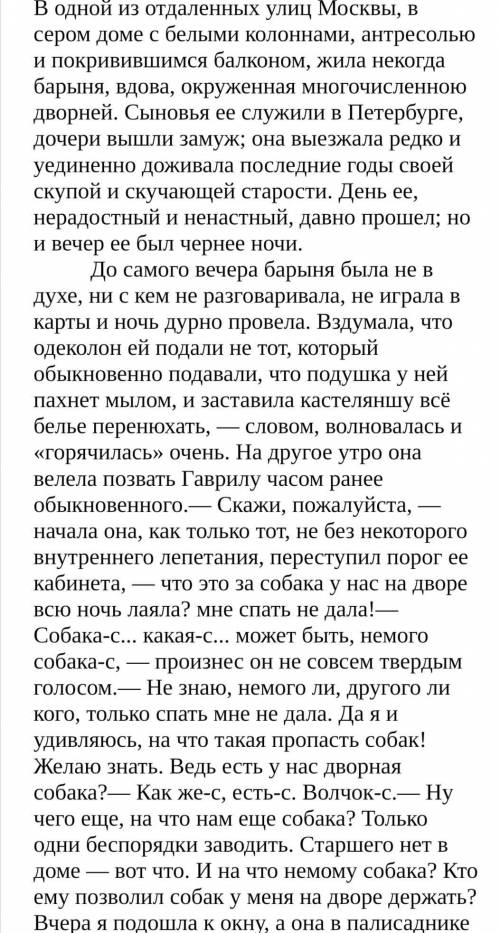 В одной из отдаленных улиц Москвы, в сером доме с белыми колоннами, антресолью и покривившимся балконом, жила некогда барыня, вдова, окруженная многочисленною дворней. Сыновья ее служили в Петербурге, дочери вышли замуж; она выезжала редко и уединенно доживала последние годы своей скупой и скучающей старости. День ее, нерадостный и ненастный, давно прошел; но и вечер ее был чернее ночи.

До самого вечера барыня была не в духе, ни с кем не разговаривала, не играла в карты и ночь дурно провела. Вздумала, что одеколон ей подали не тот, который обыкновенно подавали, что подушка у ней пахнет мылом, и заставила кастеляншу всё белье перенюхать, — словом, волновалась и «горячилась» очень. На другое утро она велела позвать Гаврилу часом ранее обыкновенного.— Скажи, пожалуйста, — начала она, как только тот, не без некоторого внутреннего лепетания, переступил порог ее кабинета, — что это за собака у нас на дворе всю ночь лаяла? мне спать не дала!— Собака-с... какая-с... может быть, немого собака-с, — произнес он не совсем твердым голосом.— Не знаю, немого ли, другого ли кого, только спать мне не дала. Да я и удивляюсь, на что такая пропасть собак! Желаю знать. Ведь есть у нас дворная собака?— Как же-с, есть-с. Волчок-с.— Ну чего еще, на что нам еще собака? Только одни беспорядки заводить. Старшего нет в доме — вот что. И на что немому собака? Кто ему позволил собак у меня на дворе держать? Вчера я подошла к окну, а она в палисаднике